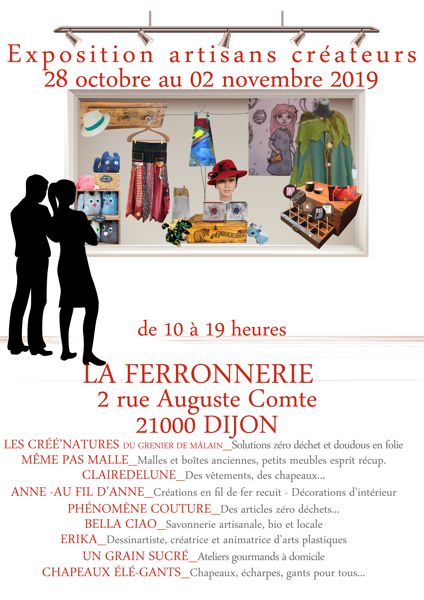 Exposition artisans créateurs
28 octobre au 02 novembre 2019

de 10 à 19 heures

LA FERRONNERIE
2 rue Auguste Comte
21000 DIJON

LES CRÉÉ'NATURES DU GRENIER DE MÂLAIN_Solutions zéro déchet et doudous en folie
MÊME PAS MALLE_Malles et boîtes anciennes, petits meubles esprit récup.
CLAIREDELUNE_Des vêtements, des chapeaux...
ANNE -AU FIL D'ANNE_Créations en fil de fer recuit - Décorations d'intérieur
PHÉNOMÈNE COUTURE_Des articles zéro déchets...
BELLA CIAO_Savonnerie artisanale, bio et locale
ERIKA_Dessinartiste, créatrice et animatrice d'arts plastiques
UN GRAIN SUCRÉ_Ateliers gourmands à domicile
CHAPEAUX ÉLÉ-GANTS_Chapeaux, écharpes, gants pour tous...